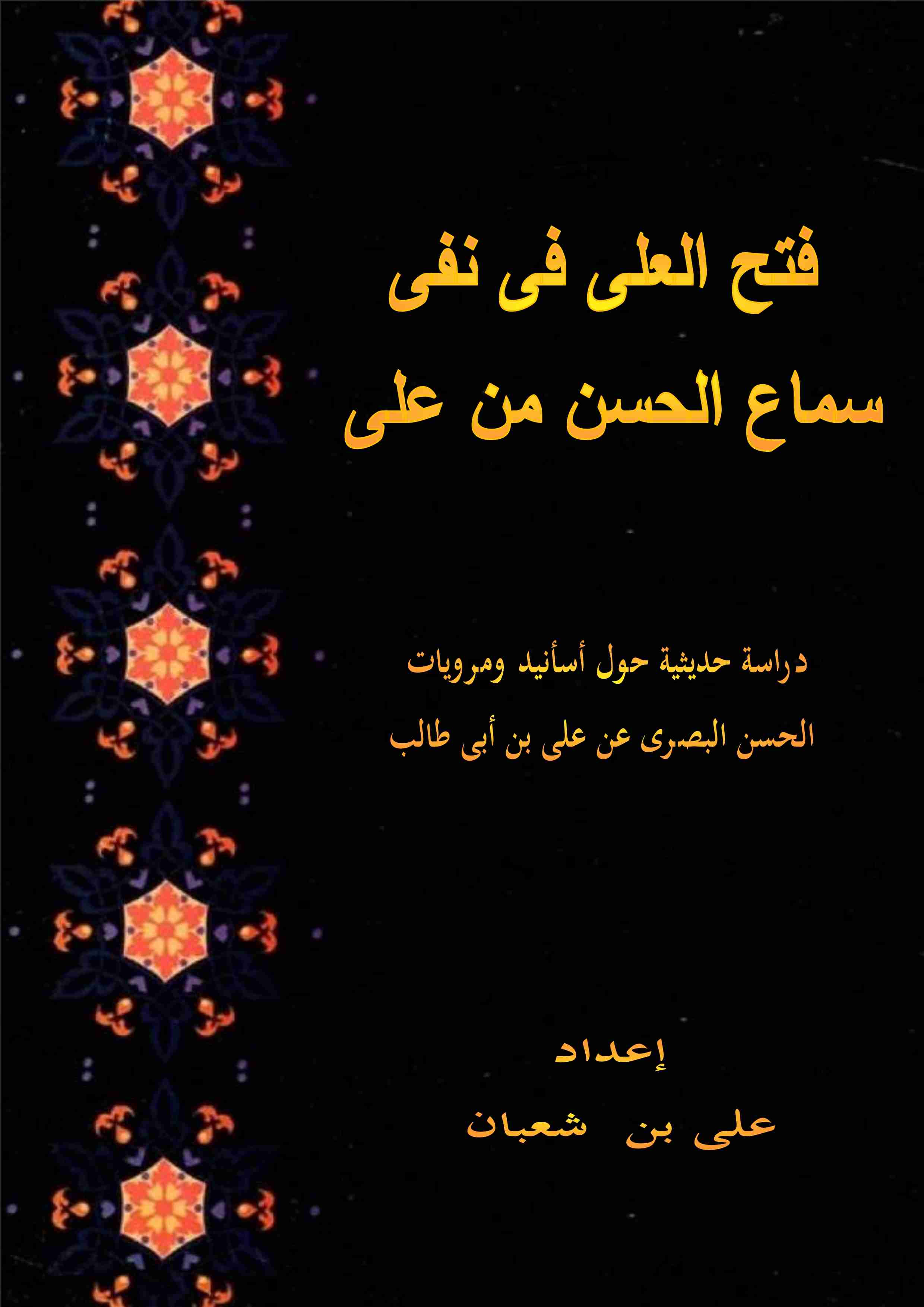 فتح العلى فى نفى سماع الحسن من على

دراسة حديثية حول أسأنيد ومرويات الحسن البصرى عن على بن أبى طالب

إعداد
على بن شعبان